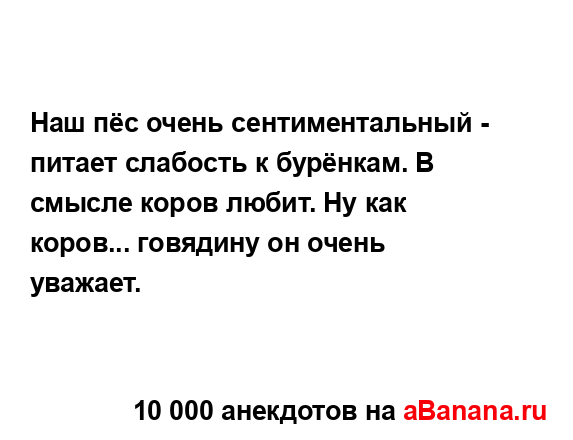 Наш пёс очень сентиментальный - питает слабость к бурёнкам. В смысле коров любит. Ну как коров... говядину он очень уважает.

10 000 анекдотов на aBanana.ru